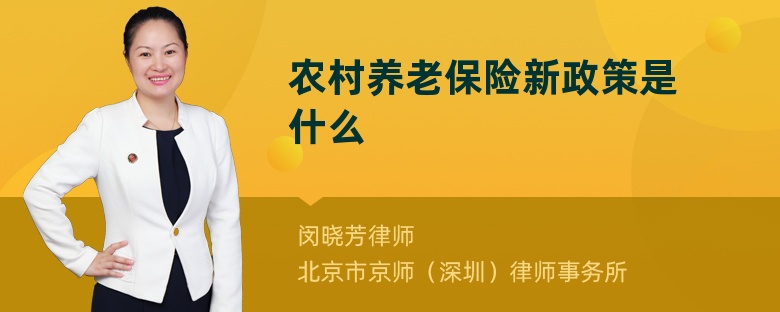 农村养老保险新政策是什么

闵晓芳律师
北京市京师（深圳）律师事务所